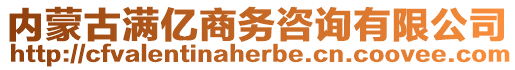 内蒙古满亿商务咨询有限公司
http://cfvalentinaherbe.cn.coovee.com